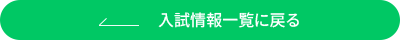 入試情報一覧に戻る